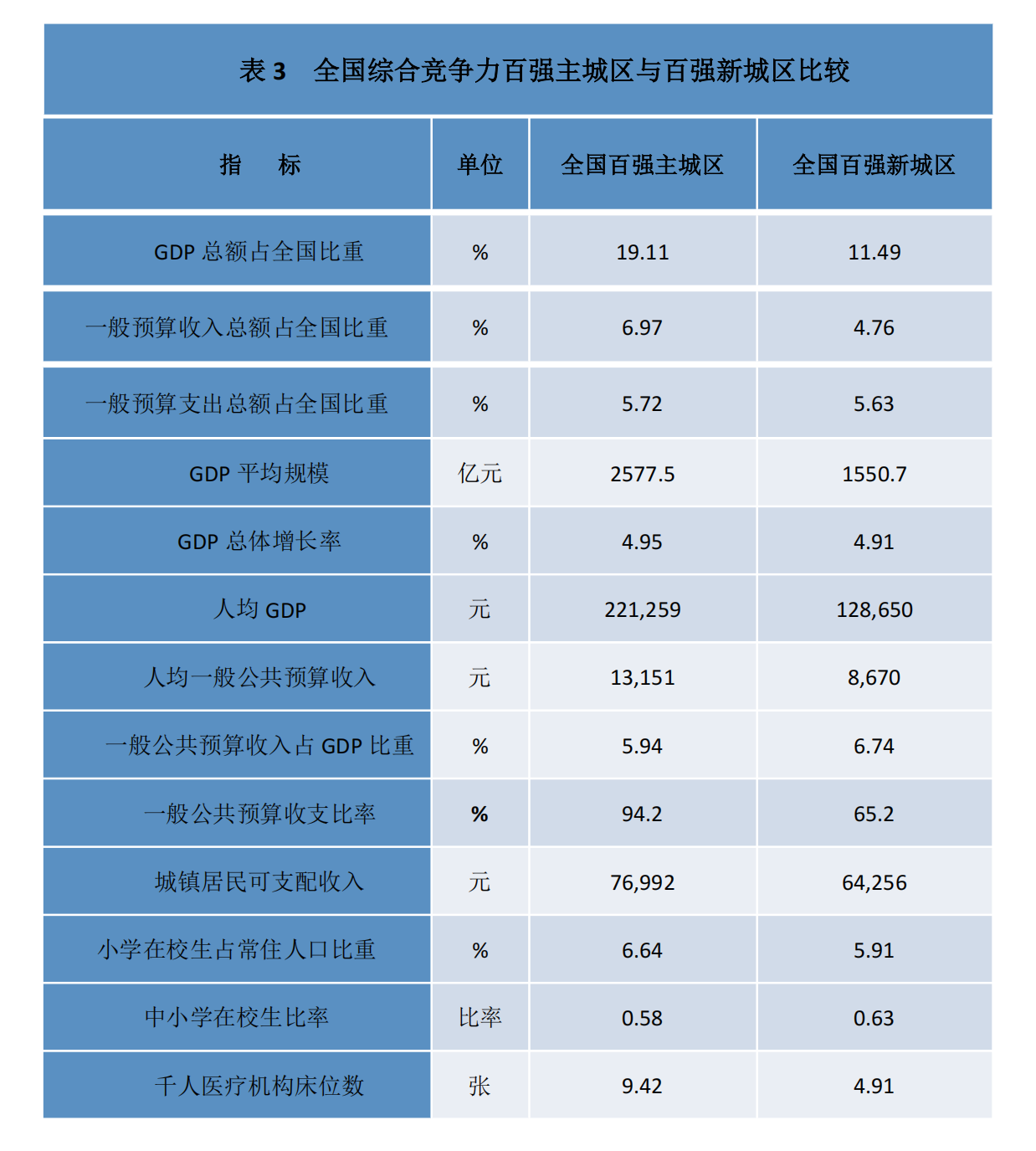 表 3　全国综合竞争力百强主城区与百强新城区比较

| 指　标 | 单位 | 全国百强主城区 | 全国百强新城区 |
|---|---|---|---|
| GDP 总额占全国比重 | % | 19.11 | 11.49 |
| 一般预算收入总额占全国比重 | % | 6.97 | 4.76 |
| 一般预算支出总额占全国比重 | % | 5.72 | 5.63 |
| GDP 平均规模 | 亿元 | 2577.5 | 1550.7 |
| GDP 总体增长率 | % | 4.95 | 4.91 |
| 人均 GDP | 元 | 221,259 | 128,650 |
| 人均一般公共预算收入 | 元 | 13,151 | 8,670 |
| 一般公共预算收入占 GDP 比重 | % | 5.94 | 6.74 |
| 一般公共预算收支比率 | % | 94.2 | 65.2 |
| 城镇居民可支配收入 | 元 | 76,992 | 64,256 |
| 小学在校生占常住人口比重 | % | 6.64 | 5.91 |
| 中小学在校生比率 | 比率 | 0.58 | 0.63 |
| 千人医疗机构床位数 | 张 | 9.42 | 4.91 |